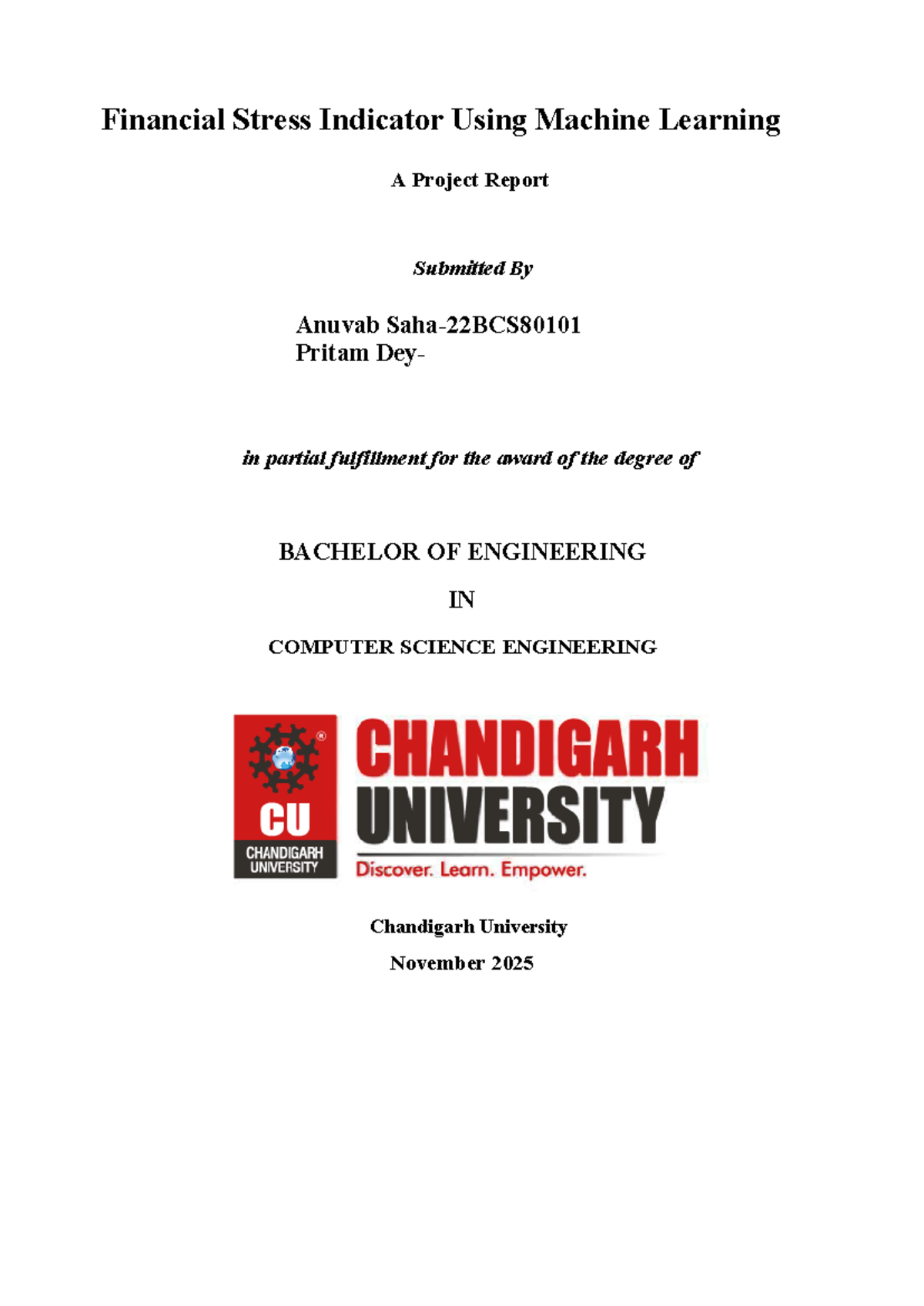 Financial Stress Indicator Using Machine Learning

A Project Report

Submitted By

Anuvab Saha-22BCS80101
Pritam Dey-

in partial fulfillment for the award of the degree of

BACHELOR OF ENGINEERING

IN

COMPUTER SCIENCE ENGINEERING

CU
CHANDIGARH UNIVERSITY

CHANDIGARH UNIVERSITY
Discover. Learn. Empower.

Chandigarh University

November 2025